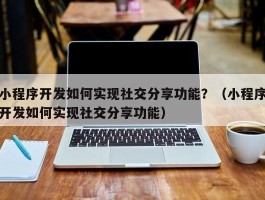 小程序开发如何实现社交分享功能？（小程序开发如何实现社交分享功能）